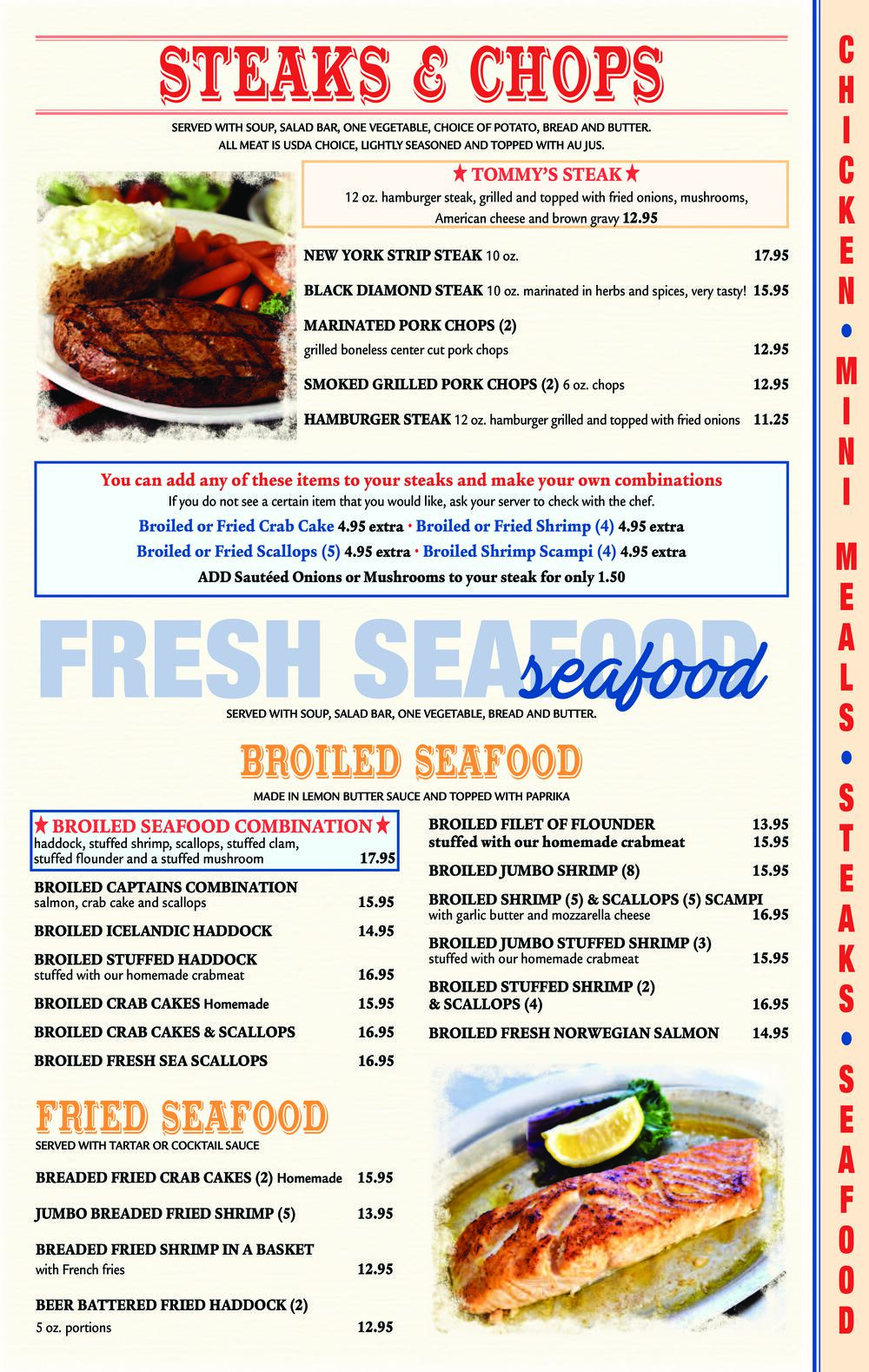 STEAKS & CHOPS

SERVED WITH SOUP, SALAD BAR, ONE VEGETABLE, CHOICE OF POTATO, BREAD AND BUTTER.
ALL MEAT IS USDA CHOICE, LIGHTLY SEASONED AND TOPPED WITH AU JUS.

★ TOMMY'S STEAK ★
12 oz. hamburger steak, grilled and topped with fried onions, mushrooms, American cheese and brown gravy 12.95

NEW YORK STRIP STEAK 10 oz. 17.95

BLACK DIAMOND STEAK 10 oz. marinated in herbs and spices, very tasty! 15.95

MARINATED PORK CHOPS (2)
grilled boneless center cut pork chops 12.95

SMOKED GRILLED PORK CHOPS (2) 6 oz. chops 12.95

HAMBURGER STEAK 12 oz. hamburger grilled and topped with fried onions 11.25

You can add any of these items to your steaks and make your own combinations
If you do not see a certain item that you would like, ask your server to check with the chef.
Broiled or Fried Crab Cake 4.95 extra • Broiled or Fried Shrimp (4) 4.95 extra
Broiled or Fried Scallops (5) 4.95 extra • Broiled Shrimp Scampi (4) 4.95 extra
ADD Sautéed Onions or Mushrooms to your steak for only 1.50

FRESH SEAFOOD seafood

SERVED WITH SOUP, SALAD BAR, ONE VEGETABLE, BREAD AND BUTTER.

BROILED SEAFOOD

MADE IN LEMON BUTTER SAUCE AND TOPPED WITH PAPRIKA

★ BROILED SEAFOOD COMBINATION ★
haddock, stuffed shrimp, scallops, stuffed clam, stuffed flounder and a stuffed mushroom 17.95

BROILED CAPTAINS COMBINATION
salmon, crab cake and scallops 15.95

BROILED ICELANDIC HADDOCK 14.95

BROILED STUFFED HADDOCK
stuffed with our homemade crabmeat 16.95

BROILED CRAB CAKES Homemade 15.95

BROILED CRAB CAKES & SCALLOPS 16.95

BROILED FRESH SEA SCALLOPS 16.95

BROILED FILET OF FLOUNDER 13.95
stuffed with our homemade crabmeat 15.95

BROILED JUMBO SHRIMP (8) 15.95

BROILED SHRIMP (5) & SCALLOPS (5) SCAMPI
with garlic butter and mozzarella cheese 16.95

BROILED JUMBO STUFFED SHRIMP (3)
stuffed with our homemade crabmeat 15.95

BROILED STUFFED SHRIMP (2) & SCALLOPS (4) 16.95

BROILED FRESH NORWEGIAN SALMON 14.95

FRIED SEAFOOD

SERVED WITH TARTAR OR COCKTAIL SAUCE

BREADED FRIED CRAB CAKES (2) Homemade 15.95

JUMBO BREADED FRIED SHRIMP (5) 13.95

BREADED FRIED SHRIMP IN A BASKET
with French fries 12.95

BEER BATTERED FRIED HADDOCK (2)
5 oz. portions 12.95

CHICKEN • MINI MEALS • STEAKS • SEAFOOD